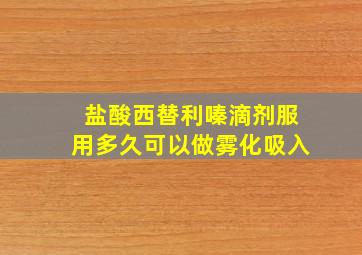 盐酸西替利嗪滴剂服用多久可以做雾化吸入